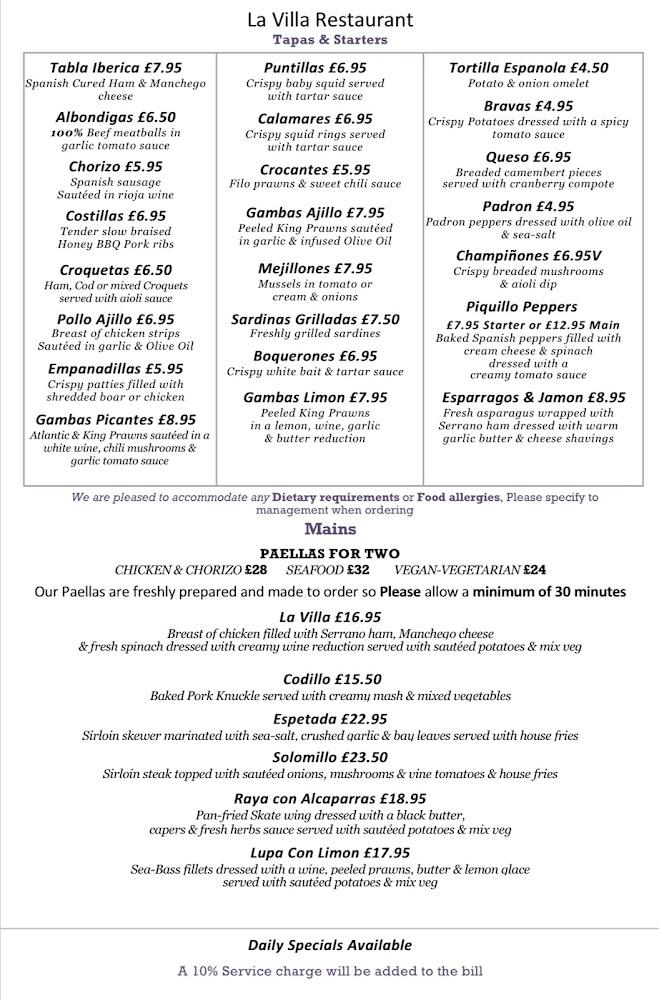 La Villa Restaurant
Tapas & Starters

Tabla Iberica £7.95
Spanish Cured Ham & Manchego cheese

Albondigas £6.50
100% Beef meatballs in garlic tomato sauce

Chorizo £5.95
Spanish sausage Sautéed in rioja wine

Costillas £6.95
Tender slow braised Honey BBQ Pork ribs

Croquetas £6.50
Ham, Cod or mixed Croquets served with aioli sauce

Pollo Ajillo £6.95
Breast of chicken strips Sautéed in garlic & Olive Oil

Empanadillas £5.95
Crispy patties filled with shredded boar or chicken

Gambas Picantes £8.95
Atlantic & King Prawns sautéed in a white wine, chili mushrooms & garlic tomato sauce

Puntillas £6.95
Crispy baby squid served with tartar sauce

Calamares £6.95
Crispy squid rings served with tartar sauce

Crocantes £5.95
Filo prawns & sweet chili sauce

Gambas Ajillo £7.95
Peeled King Prawns sautéed in garlic & infused Olive Oil

Mejillones £7.95
Mussels in tomato or cream & onions

Sardinas Grilladas £7.50
Freshly grilled sardines

Boquerones £6.95
Crispy white bait & tartar sauce

Gambas Limon £7.95
Peeled King Prawns in a lemon, wine, garlic & butter reduction

Tortilla Espanola £4.50
Potato & onion omelet

Bravas £4.95
Crispy Potatoes dressed with a spicy tomato sauce

Queso £6.95
Breaded camembert pieces served with cranberry compote

Padron £4.95
Padron peppers dressed with olive oil & sea-salt

Champiñones £6.95V
Crispy breaded mushrooms & aioli dip

Piquillo Peppers
£7.95 Starter or £12.95 Main
Baked Spanish peppers filled with cream cheese & spinach dressed with a creamy tomato sauce

Esparragos & Jamon £8.95
Fresh asparagus wrapped with Serrano ham dressed with warm garlic butter & cheese shavings

We are pleased to accommodate any Dietary requirements or Food allergies, Please specify to management when ordering

Mains

PAELLAS FOR TWO
CHICKEN & CHORIZO £28 SEAFOOD £32 VEGAN-VEGETARIAN £24

Our Paellas are freshly prepared and made to order so Please allow a minimum of 30 minutes

La Villa £16.95
Breast of chicken filled with Serrano ham, Manchego cheese & fresh spinach dressed with creamy wine reduction served with sautéed potatoes & mix veg

Codillo £15.50
Baked Pork Knuckle served with creamy mash & mixed vegetables

Espetada £22.95
Sirloin skewer marinated with sea-salt, crushed garlic & bay leaves served with house fries

Solomillo £23.50
Sirloin steak topped with sautéed onions, mushrooms & vine tomatoes & house fries

Raya con Alcaparras £18.95
Pan-fried Skate wing dressed with a black butter, capers & fresh herbs sauce served with sautéed potatoes & mix veg

Lupa Con Limon £17.95
Sea-Bass fillets dressed with a wine, peeled prawns, butter & lemon glace served with sautéed potatoes & mix veg

Daily Specials Available

A 10% Service charge will be added to the bill